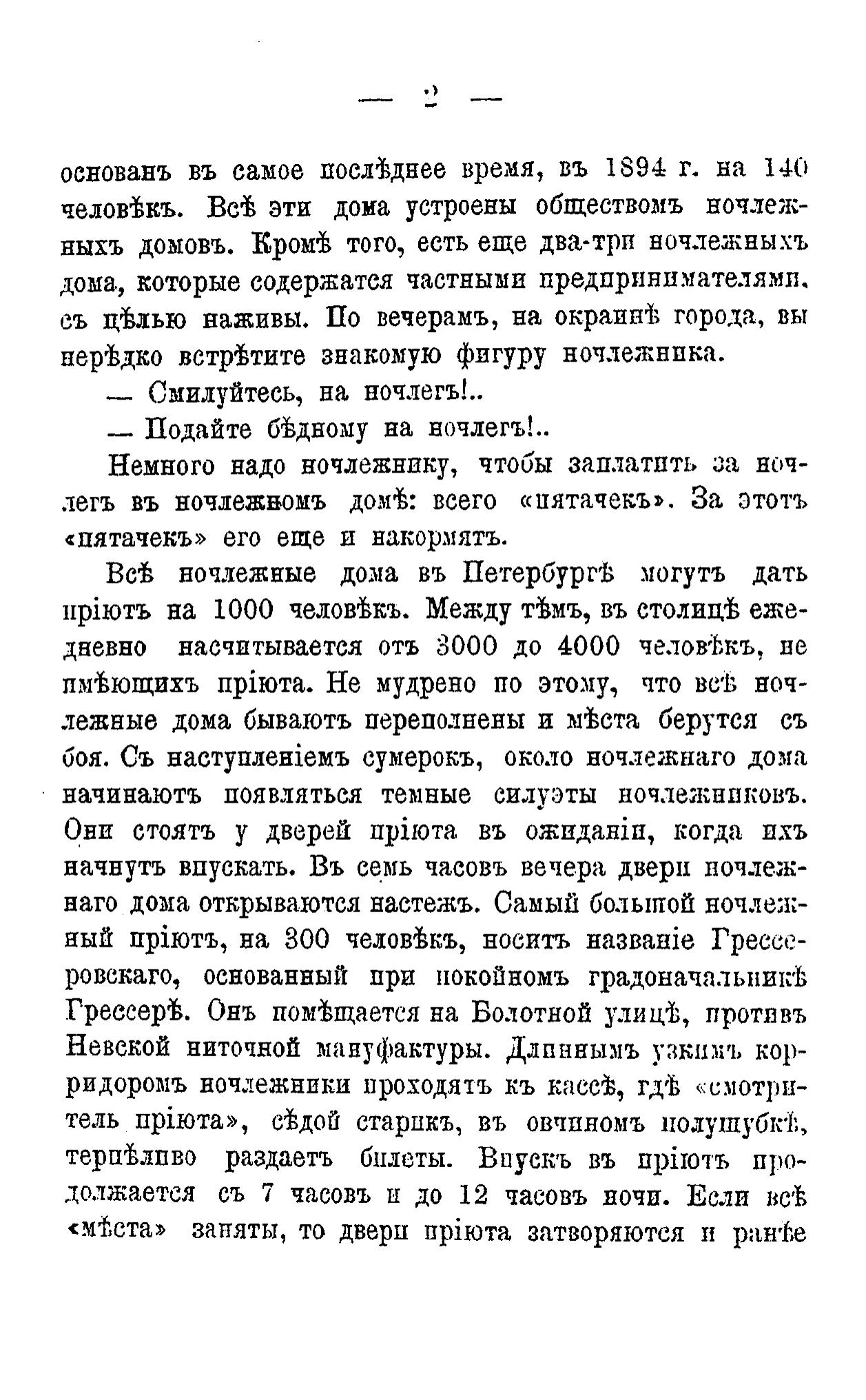 — 2 —

основанъ въ самое послѣднее время, въ 1894 г. на 140 человѣкъ. Всѣ эти дома устроены обществомъ ночлежныхъ домовъ. Кромѣ того, есть еще два-три ночлежныхъ дома, которые содержатся частными предпринимателями, съ цѣлью наживы. По вечерамъ, на окраинѣ города, вы нерѣдко встрѣтите знакомую фигуру ночлежника.

— Смилуйтесь, на ночлегъ!..

— Подайте бѣдному на ночлегъ!..

Немного надо ночлежнику, чтобы заплатить за ночлегъ въ ночлежномъ домѣ: всего «пятачекъ». За этотъ «пятачекъ» его еще и накормятъ.

Всѣ ночлежные дома въ Петербургѣ могутъ дать пріютъ на 1000 человѣкъ. Между тѣмъ, въ столицѣ ежедневно насчитывается отъ 3000 до 4000 человѣкъ, не имѣющихъ пріюта. Не мудрено по этому, что всѣ ночлежные дома бываютъ переполнены и мѣста берутся съ боя. Съ наступленіемъ сумерокъ, около ночлежнаго дома начинаютъ появляться темные силуэты ночлежниковъ. Они стоятъ у дверей пріюта въ ожиданіи, когда ихъ начнутъ впускать. Въ семь часовъ вечера двери ночлежнаго дома открываются настежъ. Самый большой ночлежный пріютъ, на 300 человѣкъ, носитъ названіе Грессеровскаго, основанный при покойномъ градоначальникѣ Грессерѣ. Онъ помѣщается на Болотной улицѣ, противъ Невской ниточной мануфактуры. Длиннымъ узкимъ корридоромъ ночлежники проходятъ къ кассѣ, гдѣ «смотритель пріюта», сѣдой старикъ, въ овчинномъ полушубкѣ, терпѣливо раздаетъ билеты. Впускъ въ пріютъ продолжается съ 7 часовъ и до 12 часовъ ночи. Если всѣ «мѣста» заняты, то двери пріюта затворяются и ранѣе